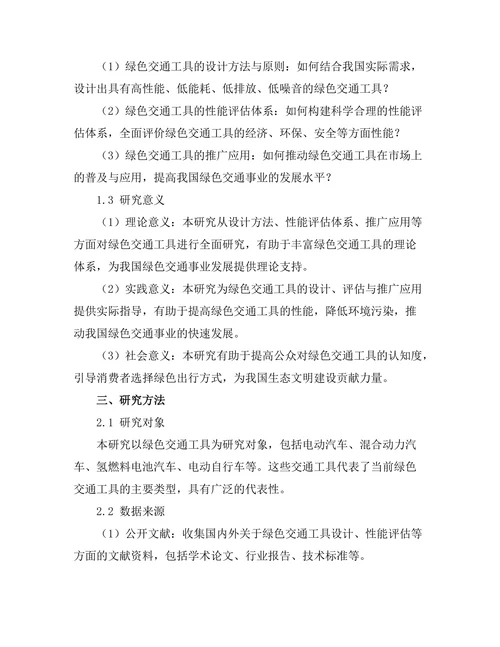 （1）绿色交通工具的设计方法与原则：如何结合我国实际需求，设计出具有高性能、低能耗、低排放、低噪音的绿色交通工具？

（2）绿色交通工具的性能评估体系：如何构建科学合理的性能评估体系，全面评价绿色交通工具的经济、环保、安全等方面性能？

（3）绿色交通工具的推广应用：如何推动绿色交通工具在市场上的普及与应用，提高我国绿色交通事业的发展水平？

1.3 研究意义

（1）理论意义：本研究从设计方法、性能评估体系、推广应用等方面对绿色交通工具进行全面研究，有助于丰富绿色交通工具的理论体系，为我国绿色交通事业发展提供理论支持。

（2）实践意义：本研究为绿色交通工具的设计、评估与推广应用提供实际指导，有助于提高绿色交通工具的性能，降低环境污染，推动我国绿色交通事业的快速发展。

（3）社会意义：本研究有助于提高公众对绿色交通工具的认知度，引导消费者选择绿色出行方式，为我国生态文明建设贡献力量。

三、研究方法

2.1 研究对象

本研究以绿色交通工具为研究对象，包括电动汽车、混合动力汽车、氢燃料电池汽车、电动自行车等。这些交通工具代表了当前绿色交通工具的主要类型，具有广泛的代表性。

2.2 数据来源

（1）公开文献：收集国内外关于绿色交通工具设计、性能评估等方面的文献资料，包括学术论文、行业报告、技术标准等。